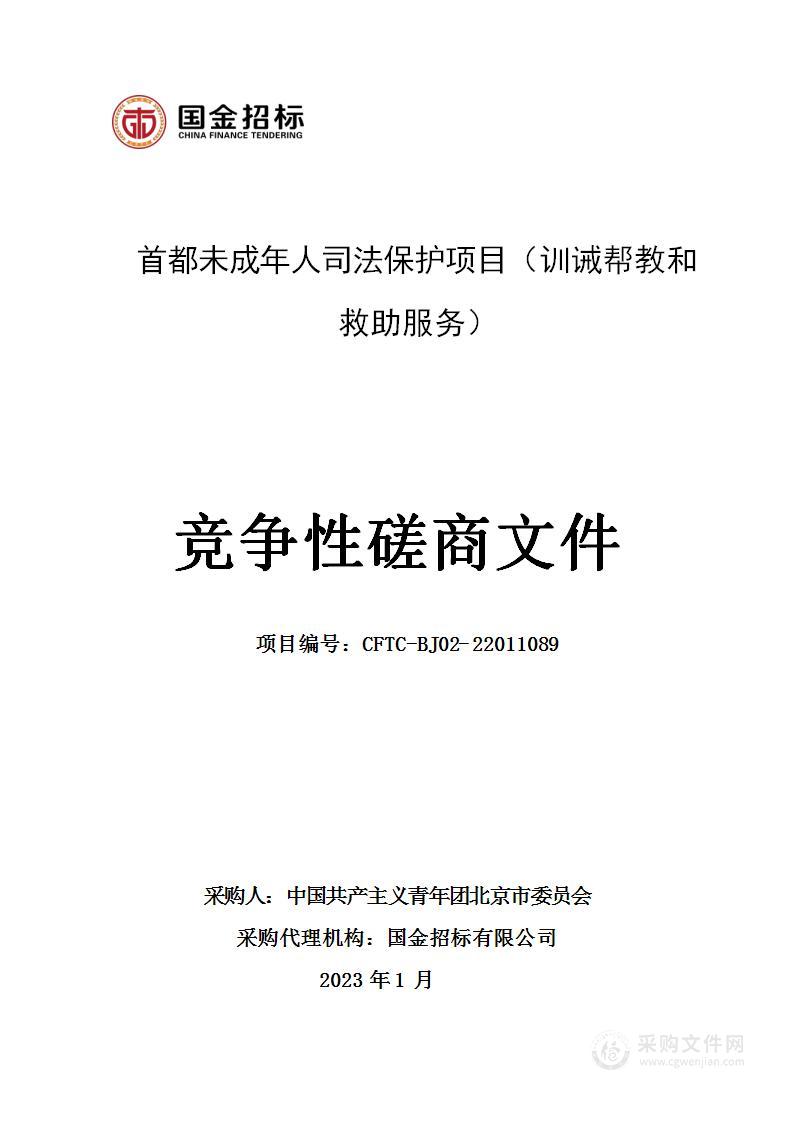 国金招标
CHINA FINANCE TENDERING

首都未成年人司法保护项目（训诫帮教和救助服务）

竞争性磋商文件

项目编号：CFTC-BJ02-22011089

采购人：中国共产主义青年团北京市委员会
采购代理机构：国金招标有限公司
2023 年 1 月

采购文件网
www.cgwenjian.com